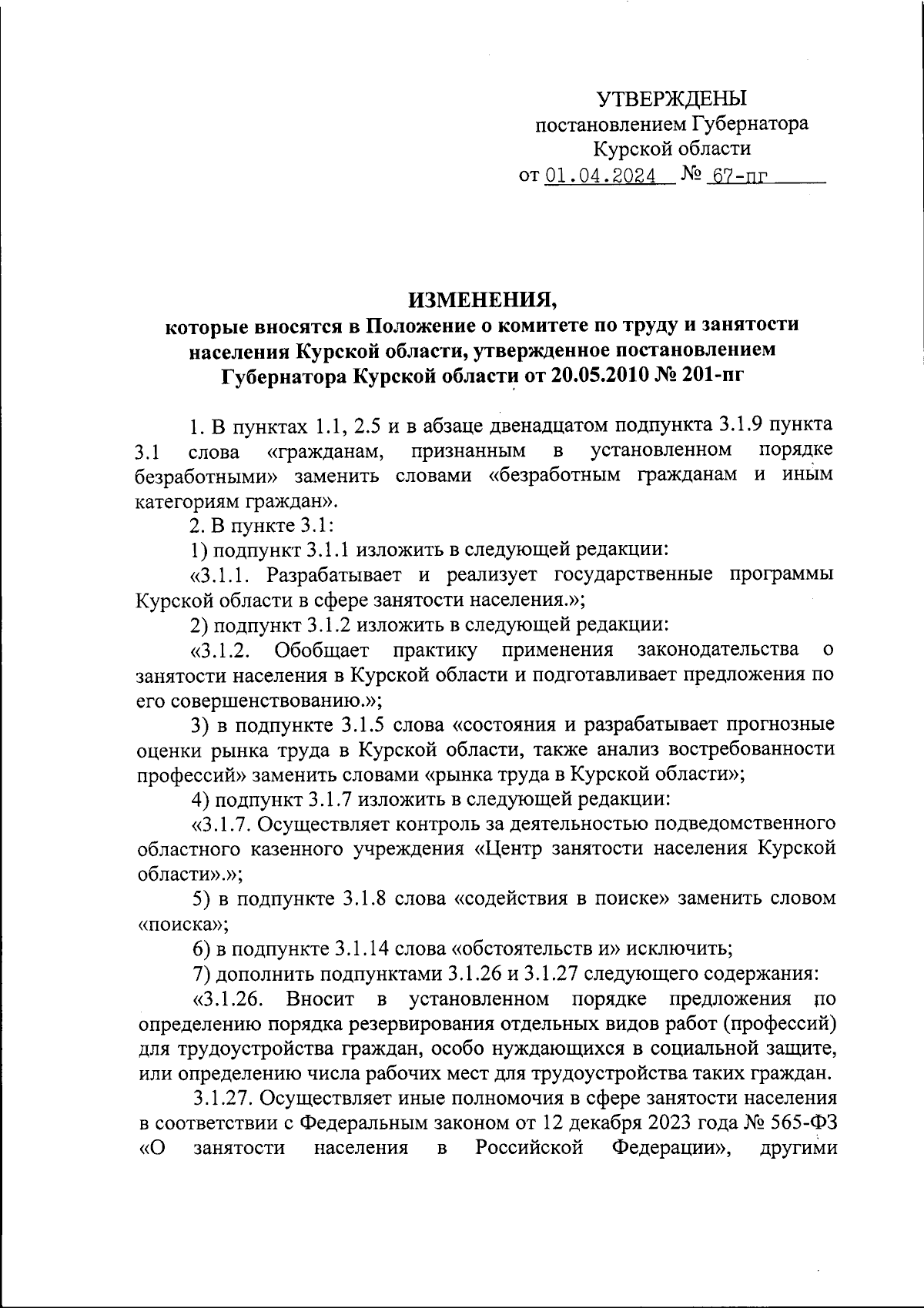 УТВЕРЖДЕНЫ
постановлением Губернатора
Курской области
от 01.04.2024 № 67-пг

ИЗМЕНЕНИЯ,
которые вносятся в Положение о комитете по труду и занятости населения Курской области, утвержденное постановлением Губернатора Курской области от 20.05.2010 № 201-пг

1. В пунктах 1.1, 2.5 и в абзаце двенадцатом подпункта 3.1.9 пункта 3.1 слова «гражданам, признанным в установленном порядке безработными» заменить словами «безработным гражданам и иным категориям граждан».

2. В пункте 3.1:

1) подпункт 3.1.1 изложить в следующей редакции:

«3.1.1. Разрабатывает и реализует государственные программы Курской области в сфере занятости населения.»;

2) подпункт 3.1.2 изложить в следующей редакции:

«3.1.2. Обобщает практику применения законодательства о занятости населения в Курской области и подготавливает предложения по его совершенствованию.»;

3) в подпункте 3.1.5 слова «состояния и разрабатывает прогнозные оценки рынка труда в Курской области, также анализ востребованности профессий» заменить словами «рынка труда в Курской области»;

4) подпункт 3.1.7 изложить в следующей редакции:

«3.1.7. Осуществляет контроль за деятельностью подведомственного областного казенного учреждения «Центр занятости населения Курской области».»;

5) в подпункте 3.1.8 слова «содействия в поиске» заменить словом «поиска»;

6) в подпункте 3.1.14 слова «обстоятельств и» исключить;

7) дополнить подпунктами 3.1.26 и 3.1.27 следующего содержания:

«3.1.26. Вносит в установленном порядке предложения по определению порядка резервирования отдельных видов работ (профессий) для трудоустройства граждан, особо нуждающихся в социальной защите, или определению числа рабочих мест для трудоустройства таких граждан.

3.1.27. Осуществляет иные полномочия в сфере занятости населения в соответствии с Федеральным законом от 12 декабря 2023 года № 565-ФЗ «О занятости населения в Российской Федерации», другими